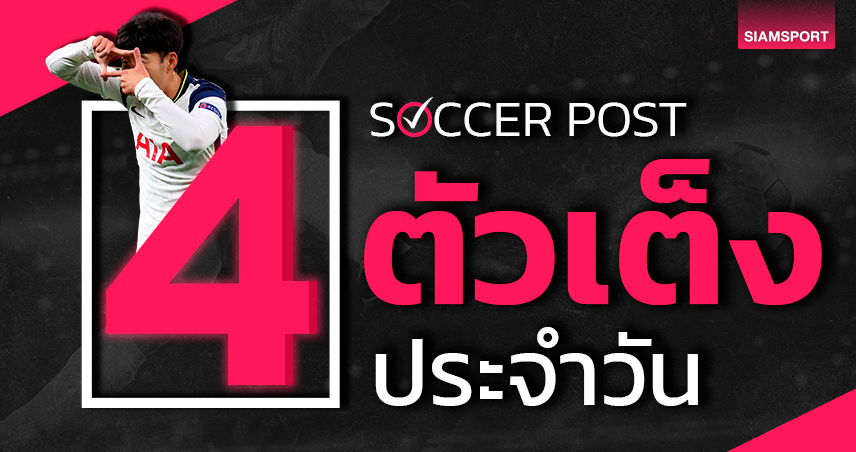 SIAMSPORT

SOCCER POST

4 ตัวเต็ง

ประจำวัน

AIA